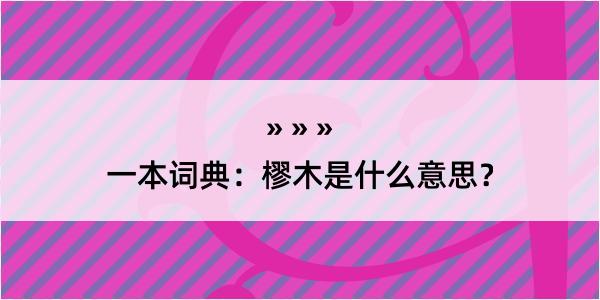 » » »

一本词典：樛木是什么意思？